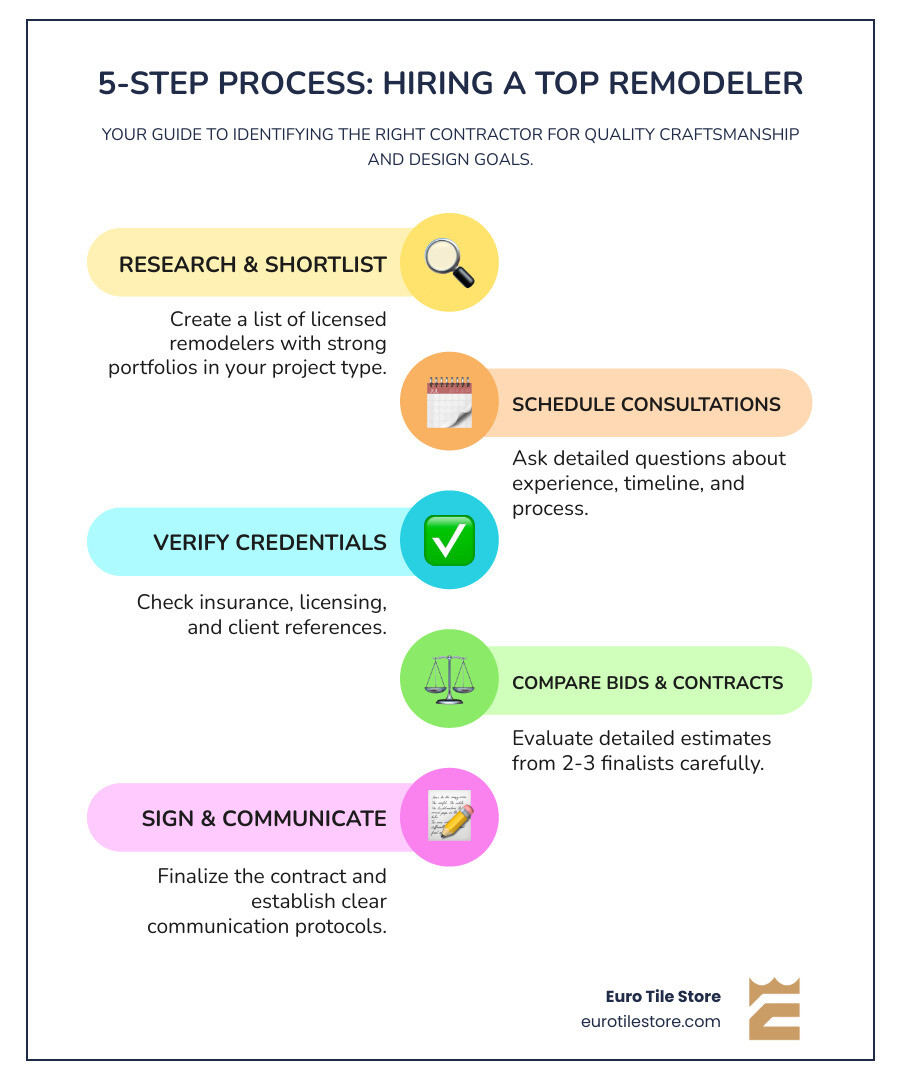 5-STEP PROCESS: HIRING A TOP REMODELER

YOUR GUIDE TO IDENTIFYING THE RIGHT CONTRACTOR FOR QUALITY CRAFTSMANSHIP AND DESIGN GOALS.

RESEARCH & SHORTLIST

Create a list of licensed remodelers with strong portfolios in your project type.

SCHEDULE CONSULTATIONS

Ask detailed questions about experience, timeline, and process.

VERIFY CREDENTIALS

Check insurance, licensing, and client references.

COMPARE BIDS & CONTRACTS

Evaluate detailed estimates from 2-3 finalists carefully.

SIGN & COMMUNICATE

Finalize the contract and establish clear communication protocols.

Euro Tile Store
eurotilestore.com